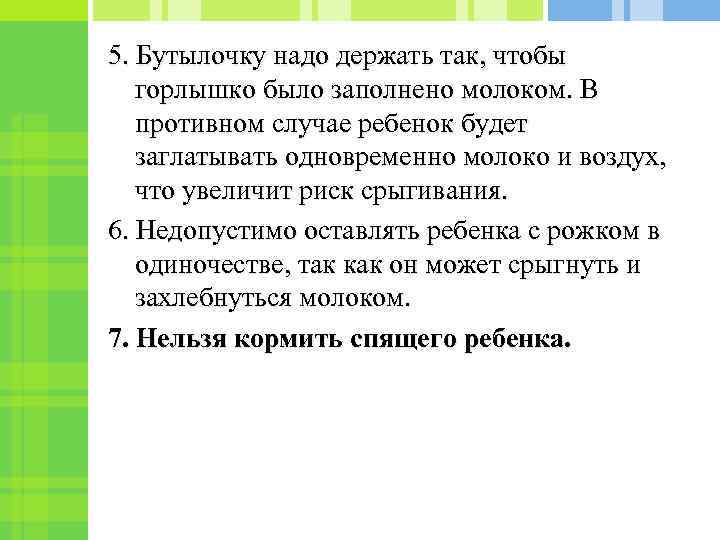 5. Бутылочку надо держать так, чтобы горлышко было заполнено молоком. В противном случае ребенок будет заглатывать одновременно молоко и воздух, что увеличит риск срыгивания.

6. Недопустимо оставлять ребенка с рожком в одиночестве, так как он может срыгнуть и захлебнуться молоком.

7. Нельзя кормить спящего ребенка.